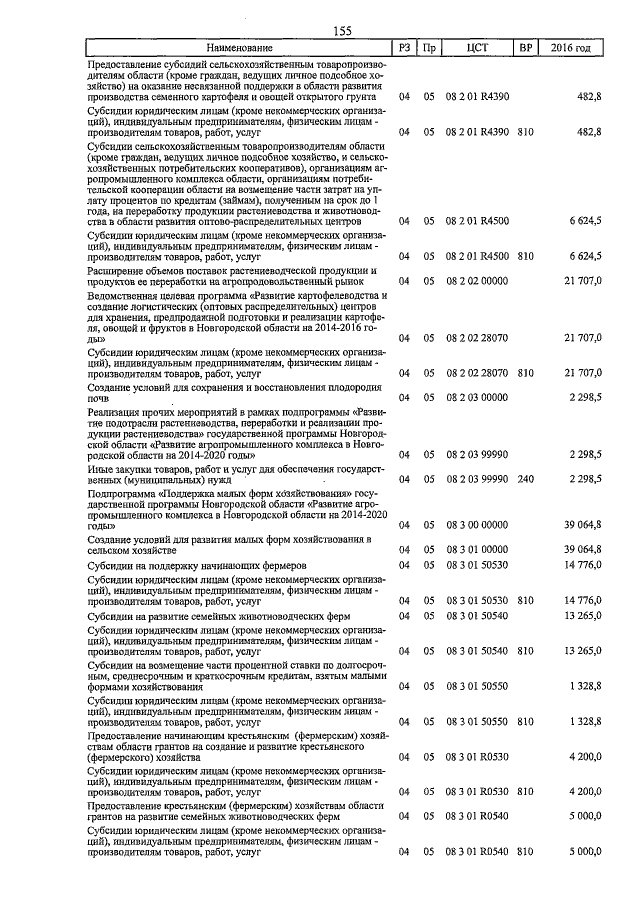 155

| Наименование | РЗ | Пр | ЦСТ | ВР | 2016 год |
|---|---|---|---|---|---|
| Предоставление субсидий сельскохозяйственным товаропроизводителям области (кроме граждан, ведущих личное подсобное хозяйство) на оказание несвязанной поддержки в области развития производства семенного картофеля и овощей открытого грунта | 04 | 05 | 08 2 01 R4390 | | 482,8 |
| Субсидии юридическим лицам (кроме некоммерческих организаций), индивидуальным предпринимателям, физическим лицам - производителям товаров, работ, услуг | 04 | 05 | 08 2 01 R4390 | 810 | 482,8 |
| Субсидии сельскохозяйственным товаропроизводителям области (кроме граждан, ведущих личное подсобное хозяйство, и сельскохозяйственных потребительских кооперативов), организациям агропромышленного комплекса области, организациям потребительской кооперации области на возмещение части затрат на уплату процентов по кредитам (займам), полученным на срок до 1 года, на переработку продукции растениеводства и животноводства в области развития оптово-распределительных центров | 04 | 05 | 08 2 01 R4500 | | 6 624,5 |
| Субсидии юридическим лицам (кроме некоммерческих организаций), индивидуальным предпринимателям, физическим лицам - производителям товаров, работ, услуг | 04 | 05 | 08 2 01 R4500 | 810 | 6 624,5 |
| Расширение объемов поставок растениеводческой продукции и продуктов ее переработки на агропродовольственный рынок | 04 | 05 | 08 2 02 00000 | | 21 707,0 |
| Ведомственная целевая программа «Развитие картофелеводства и создание логистических (оптовых распределительных) центров для хранения, предпродажной подготовки и реализации картофеля, овощей и фруктов в Новгородской области на 2014-2016 годы» | 04 | 05 | 08 2 02 28070 | | 21 707,0 |
| Субсидии юридическим лицам (кроме некоммерческих организаций), индивидуальным предпринимателям, физическим лицам - производителям товаров, работ, услуг | 04 | 05 | 08 2 02 28070 | 810 | 21 707,0 |
| Создание условий для сохранения и восстановления плодородия почв | 04 | 05 | 08 2 03 00000 | | 2 298,5 |
| Реализация прочих мероприятий в рамках подпрограммы «Развитие подотрасли растениеводства, переработки и реализации продукции растениеводства» государственной программы Новгородской области «Развитие агропромышленного комплекса в Новгородской области на 2014-2020 годы» | 04 | 05 | 08 2 03 99990 | | 2 298,5 |
| Иные закупки товаров, работ и услуг для обеспечения государственных (муниципальных) нужд | 04 | 05 | 08 2 03 99990 | 240 | 2 298,5 |
| Подпрограмма «Поддержка малых форм хозяйствования» государственной программы Новгородской области «Развитие агропромышленного комплекса в Новгородской области на 2014-2020 годы» | 04 | 05 | 08 3 00 00000 | | 39 064,8 |
| Создание условий для развития малых форм хозяйствования в сельском хозяйстве | 04 | 05 | 08 3 01 00000 | | 39 064,8 |
| Субсидии на поддержку начинающих фермеров | 04 | 05 | 08 3 01 50530 | | 14 776,0 |
| Субсидии юридическим лицам (кроме некоммерческих организаций), индивидуальным предпринимателям, физическим лицам - производителям товаров, работ, услуг | 04 | 05 | 08 3 01 50530 | 810 | 14 776,0 |
| Субсидии на развитие семейных животноводческих ферм | 04 | 05 | 08 3 01 50540 | | 13 265,0 |
| Субсидии юридическим лицам (кроме некоммерческих организаций), индивидуальным предпринимателям, физическим лицам - производителям товаров, работ, услуг | 04 | 05 | 08 3 01 50540 | 810 | 13 265,0 |
| Субсидии на возмещение части процентной ставки по долгосрочным, среднесрочным и краткосрочным кредитам, взятым малыми формами хозяйствования | 04 | 05 | 08 3 01 50550 | | 1 328,8 |
| Субсидии юридическим лицам (кроме некоммерческих организаций), индивидуальным предпринимателям, физическим лицам - производителям товаров, работ, услуг | 04 | 05 | 08 3 01 50550 | 810 | 1 328,8 |
| Предоставление начинающим крестьянским (фермерским) хозяйствам области грантов на создание и развитие крестьянского (фермерского) хозяйства | 04 | 05 | 08 3 01 R0530 | | 4 200,0 |
| Субсидии юридическим лицам (кроме некоммерческих организаций), индивидуальным предпринимателям, физическим лицам - производителям товаров, работ, услуг | 04 | 05 | 08 3 01 R0530 | 810 | 4 200,0 |
| Предоставление крестьянским (фермерским) хозяйствам области грантов на развитие семейных животноводческих ферм | 04 | 05 | 08 3 01 R0540 | | 5 000,0 |
| Субсидии юридическим лицам (кроме некоммерческих организаций), индивидуальным предпринимателям, физическим лицам - производителям товаров, работ, услуг | 04 | 05 | 08 3 01 R0540 | 810 | 5 000,0 |